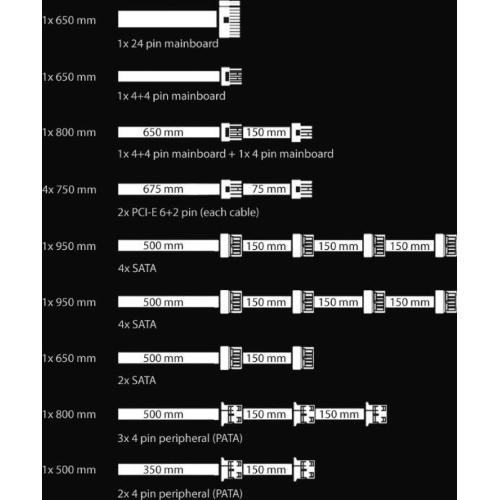 1x 650 mm
1x 24 pin mainboard

1x 650 mm
1x 4+4 pin mainboard

1x 800 mm
650 mm
150 mm
1x 4+4 pin mainboard + 1x 4 pin mainboard

4x 750 mm
675 mm
75 mm
2x PCI-E 6+2 pin (each cable)

1x 950 mm
500 mm
150 mm
150 mm
150 mm
4x SATA

1x 950 mm
500 mm
150 mm
150 mm
150 mm
4x SATA

1x 650 mm
500 mm
150 mm
2x SATA

1x 800 mm
500 mm
150 mm
150 mm
3x 4 pin peripheral (PATA)

1x 500 mm
350 mm
150 mm
2x 4 pin peripheral (PATA)